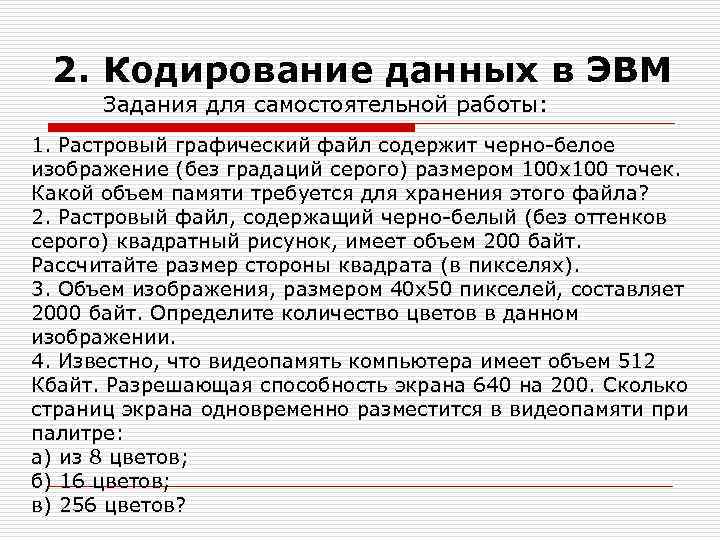 2. Кодирование данных в ЭВМ
Задания для самостоятельной работы:

1. Растровый графический файл содержит черно-белое изображение (без градаций серого) размером 100х100 точек. Какой объем памяти требуется для хранения этого файла?
2. Растровый файл, содержащий черно-белый (без оттенков серого) квадратный рисунок, имеет объем 200 байт. Рассчитайте размер стороны квадрата (в пикселях).
3. Объем изображения, размером 40х50 пикселей, составляет 2000 байт. Определите количество цветов в данном изображении.
4. Известно, что видеопамять компьютера имеет объем 512 Кбайт. Разрешающая способность экрана 640 на 200. Сколько страниц экрана одновременно разместится в видеопамяти при палитре:
а) из 8 цветов;
б) 16 цветов;
в) 256 цветов?